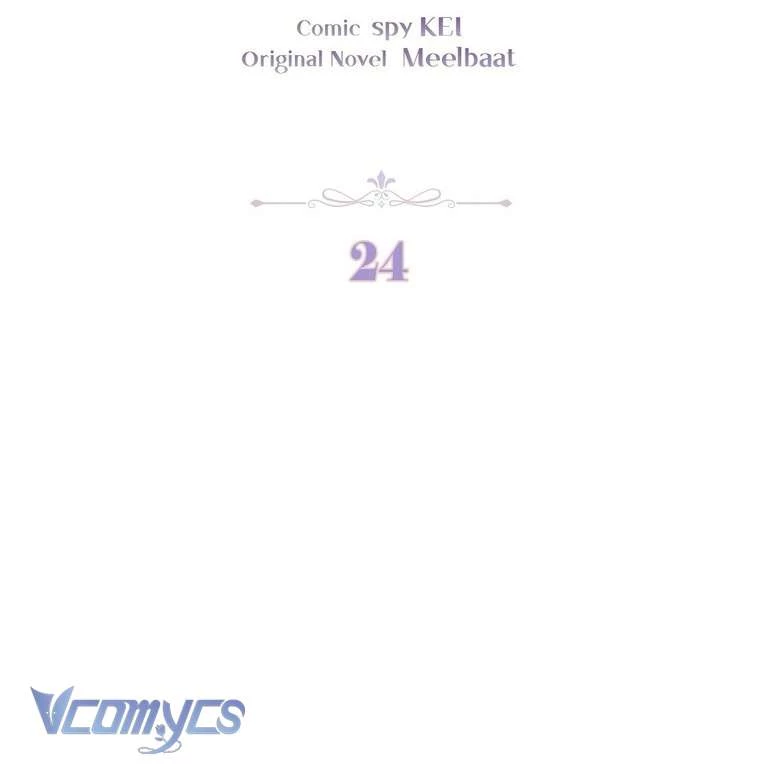 Comic spy KEI
Original Novel Meelbaat

24

Vcomycs